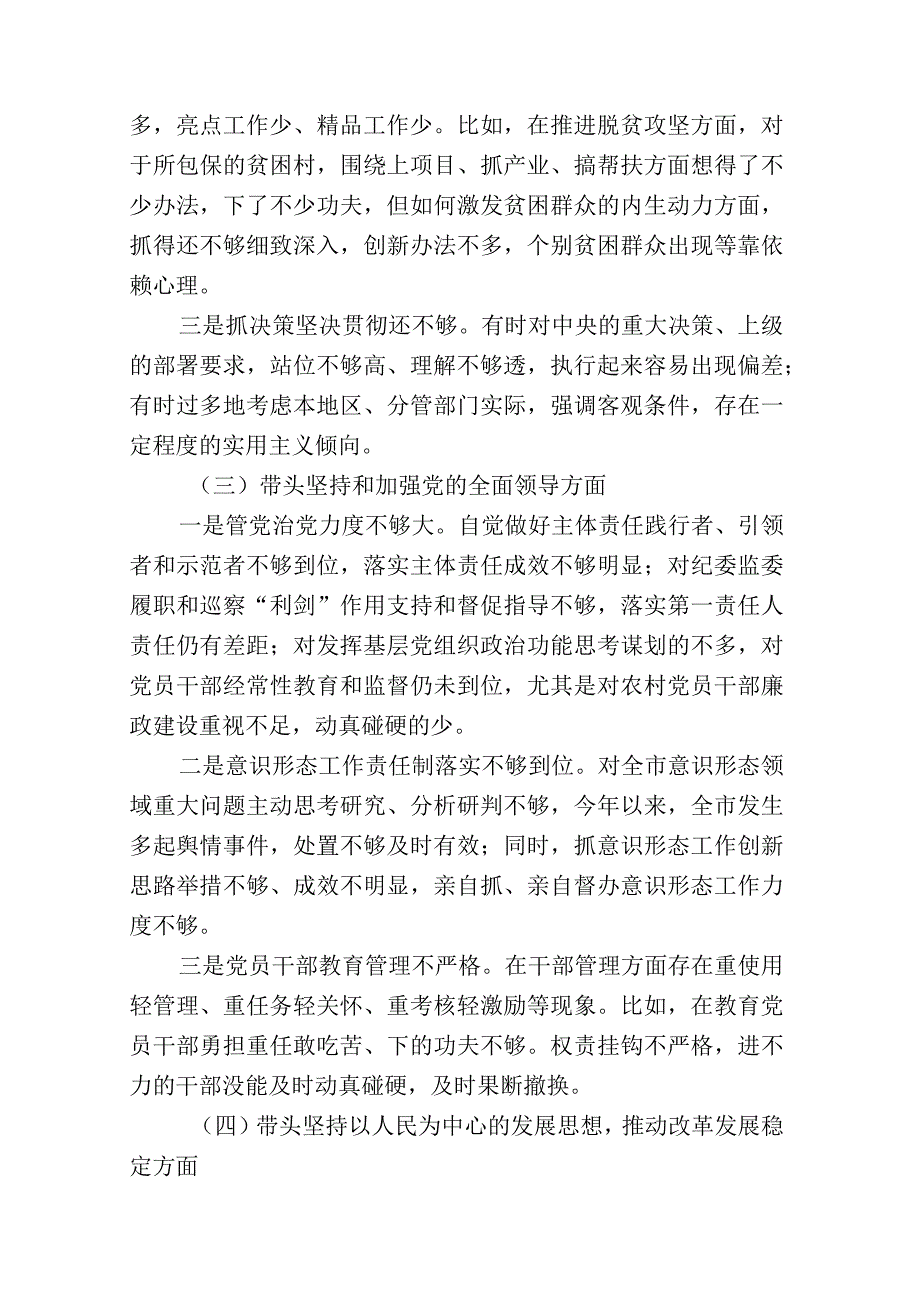 多，亮点工作少、精品工作少。比如，在推进脱贫攻坚方面，对于所包保的贫困村，围绕上项目、抓产业、搞帮扶方面想得了不少办法，下了不少功夫，但如何激发贫困群众的内生动力方面，抓得还不够细致深入，创新办法不多，个别贫困群众出现等靠依赖心理。

三是抓决策坚决贯彻还不够。有时对中央的重大决策、上级的部署要求，站位不够高、理解不够透，执行起来容易出现偏差；有时过多地考虑本地区、分管部门实际，强调客观条件，存在一定程度的实用主义倾向。

（三）带头坚持和加强党的全面领导方面

一是管党治党力度不够大。自觉做好主体责任践行者、引领者和示范者不够到位，落实主体责任成效不够明显；对纪委监委履职和巡察“利剑”作用支持和督促指导不够，落实第一责任人责任仍有差距；对发挥基层党组织政治功能思考谋划的不多，对党员干部经常性教育和监督仍未到位，尤其是对农村党员干部廉政建设重视不足，动真碰硬的少。

二是意识形态工作责任制落实不够到位。对全市意识形态领域重大问题主动思考研究、分析研判不够，今年以来，全市发生多起舆情事件，处置不够及时有效；同时，抓意识形态工作创新思路举措不够、成效不明显，亲自抓、亲自督办意识形态工作力度不够。

三是党员干部教育管理不严格。在干部管理方面存在重使用轻管理、重任务轻关怀、重考核轻激励等现象。比如，在教育党员干部勇担重任敢吃苦、下的功夫不够。权责挂钩不严格，进不力的干部没能及时动真碰硬，及时果断撤换。

（四）带头坚持以人民为中心的发展思想，推动改革发展稳定方面